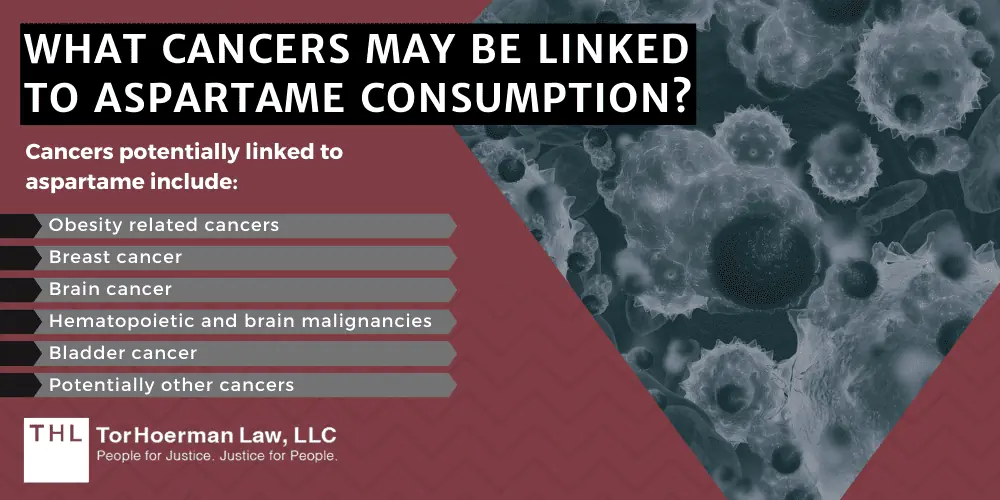 WHAT CANCERS MAY BE LINKED TO ASPARTAME CONSUMPTION?

Cancers potentially linked to aspartame include:

Obesity related cancers
Breast cancer
Brain cancer
Hematopoietic and brain malignancies
Bladder cancer
Potentially other cancers

THL TorHoerman Law, LLC
People for Justice. Justice for People.